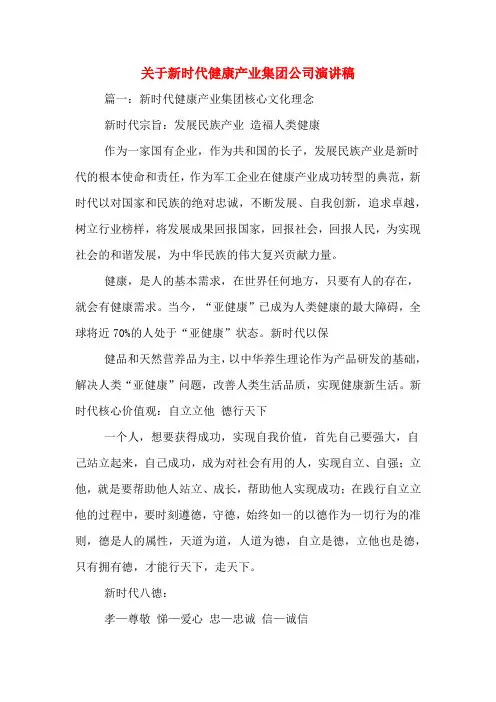 关于新时代健康产业集团公司演讲稿

篇一：新时代健康产业集团核心文化理念

新时代宗旨：发展民族产业 造福人类健康

作为一家国有企业，作为共和国的长子，发展民族产业是新时代的根本使命和责任，作为军工企业在健康产业成功转型的典范，新时代以对国家和民族的绝对忠诚，不断发展、自我创新，追求卓越，树立行业榜样，将发展成果回报国家，回报社会，回报人民，为实现社会的和谐发展，为中华民族的伟大复兴贡献力量。

健康，是人的基本需求，在世界任何地方，只要有人的存在，就会有健康需求。当今，“亚健康”已成为人类健康的最大障碍，全球将近 70%的人处于“亚健康”状态。新时代以保

健品和天然营养品为主，以中华养生理论作为产品研发的基础，解决人类“亚健康”问题，改善人类生活品质，实现健康新生活。新时代核心价值观：自立立他 德行天下

一个人，想要获得成功，实现自我价值，首先自己要强大，自己站立起来，自己成功，成为对社会有用的人，实现自立、自强；立他，就是要帮助他人站立、成长，帮助他人实现成功；在践行自立立他的过程中，要时刻遵德，守德，始终如一的以德作为一切行为的准则，德是人的属性，天道为道，人道为德，自立是德，立他也是德，只有拥有德，才能行天下，走天下。

新时代八德：

孝—尊敬 悌—爱心 忠—忠诚 信—诚信